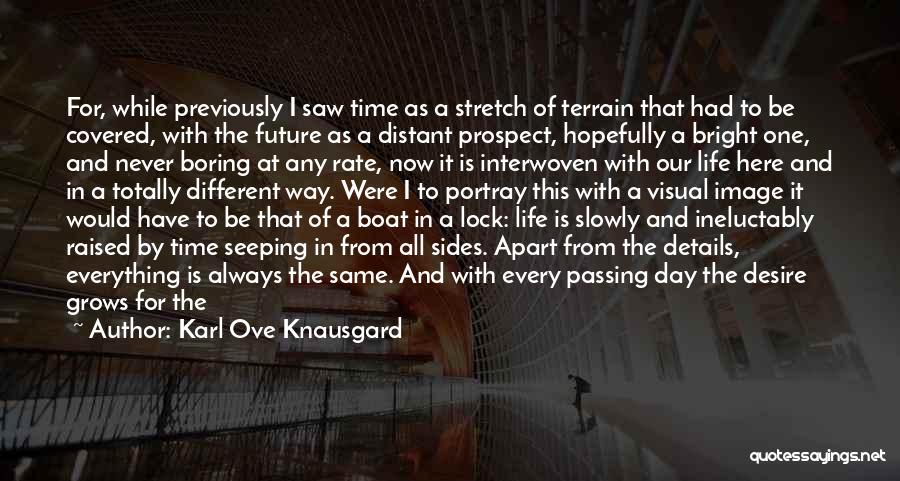 For, while previously I saw time as a stretch of terrain that had to be covered, with the future as a distant prospect, hopefully a bright one, and never boring at any rate, now it is interwoven with our life here and in a totally different way. Were I to portray this with a visual image it would have to be that of a boat in a lock: life is slowly and ineluctably raised by time seeping in from all sides. Apart from the details, everything is always the same. And with every passing day the desire grows for the

~ Author: Karl Ove Knausgard

quotessayings.net